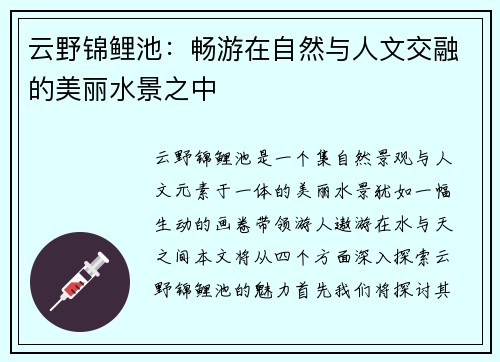 云野锦鲤池：畅游在自然与人文交融的美丽水景之中

云野锦鲤池是一个集自然景观与人文元素于一体的美丽水景犹如一幅生动的画卷带领游人遨游在水与天之间本文将从四个方面深入探索云野锦鲤池的魅力首先我们将探讨其